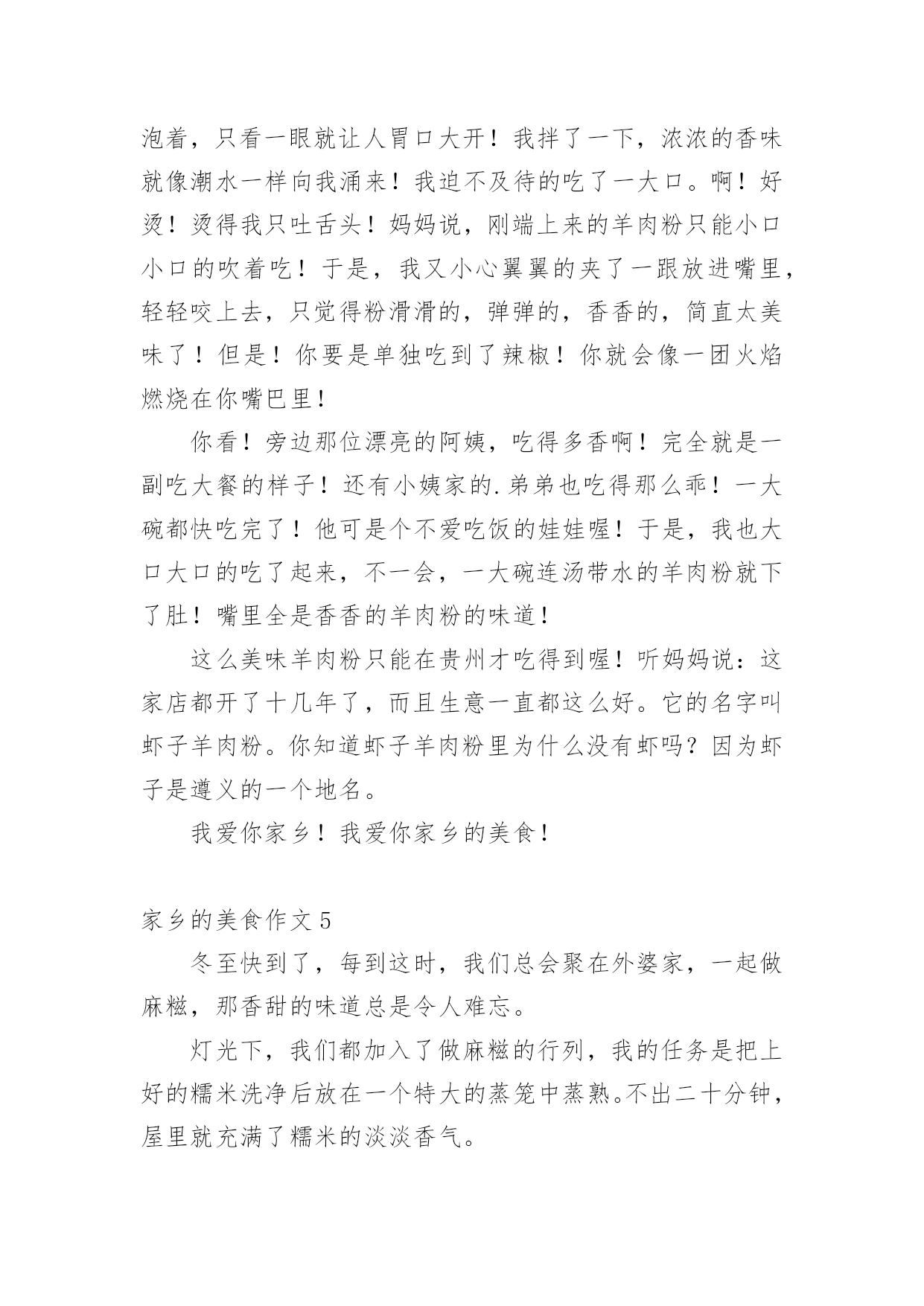 泡着，只看一眼就让人胃口大开！我拌了一下，浓浓的香味就像潮水一样向我涌来！我迫不及待的吃了一大口。啊！好烫！烫得我只吐舌头！妈妈说，刚端上来的羊肉粉只能小口小口的吹着吃！于是，我又小心翼翼的夹了一跟放进嘴里，轻轻咬上去，只觉得粉滑滑的，弹弹的，香香的，简直太美味了！但是！你要是单独吃到了辣椒！你就会像一团火焰燃烧在你嘴巴里！

你看！旁边那位漂亮的阿姨，吃得多香啊！完全就是一副吃大餐的样子！还有小姨家的.弟弟也吃得那么乖！一大碗都快吃完了！他可是个不爱吃饭的娃娃喔！于是，我也大口大口的吃了起来，不一会，一大碗连汤带水的羊肉粉就下了肚！嘴里全是香香的羊肉粉的味道！

这么美味羊肉粉只能在贵州才吃得到喔！听妈妈说：这家店都开了十几年了，而且生意一直都这么好。它的名字叫虾子羊肉粉。你知道虾子羊肉粉里为什么没有虾吗？因为虾子是遵义的一个地名。

我爱你家乡！我爱你家乡的美食！

家乡的美食作文 5

冬至快到了，每到这时，我们总会聚在外婆家，一起做麻糍，那香甜的味道总是令人难忘。

灯光下，我们都加入了做麻糍的行列，我的任务是把上好的糯米洗净后放在一个特大的蒸笼中蒸熟。不出二十分钟，屋里就充满了糯米的淡淡香气。